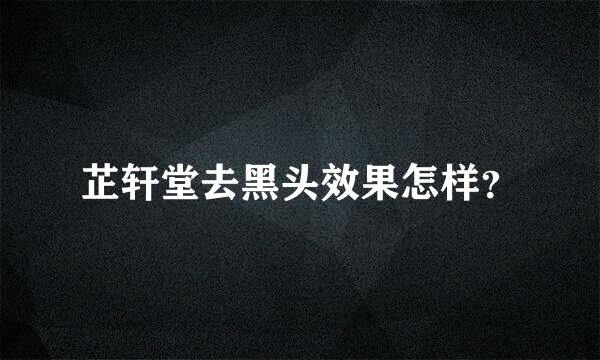 芷轩堂去黑头效果怎样?